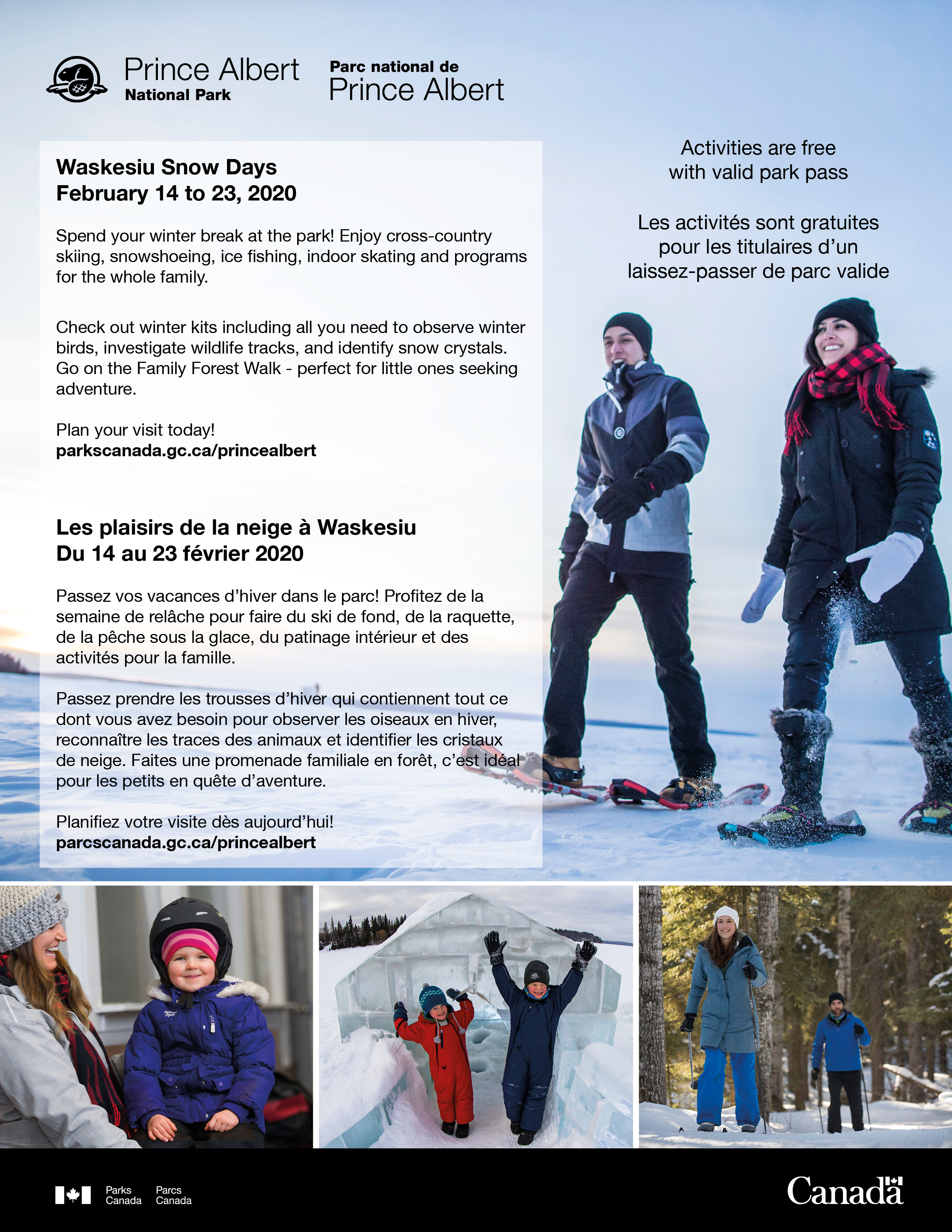 Prince Albert
National Park

Parc national de
Prince Albert

Waskesiu Snow Days
February 14 to 23, 2020

Spend your winter break at the park! Enjoy cross-country skiing, snowshoeing, ice fishing, indoor skating and programs for the whole family.

Check out winter kits including all you need to observe winter birds, investigate wildlife tracks, and identify snow crystals. Go on the Family Forest Walk - perfect for little ones seeking adventure.

Plan your visit today!
parkscanada.gc.ca/princealbert

Les plaisirs de la neige à Waskesiu
Du 14 au 23 février 2020

Passez vos vacances d'hiver dans le parc! Profitez de la semaine de relâche pour faire du ski de fond, de la raquette, de la pêche sous la glace, du patinage intérieur et des activités pour la famille.

Passez prendre les trousses d'hiver qui contiennent tout ce dont vous avez besoin pour observer les oiseaux en hiver, reconnaître les traces des animaux et identifier les cristaux de neige. Faites une promenade familiale en forêt, c'est idéal pour les petits en quête d'aventure.

Planifiez votre visite dès aujourd'hui!
parcscanada.gc.ca/princealbert

Activities are free
with valid park pass

Les activités sont gratuites
pour les titulaires d'un
laissez-passer de parc valide

Parks Canada
Parcs Canada

Canada